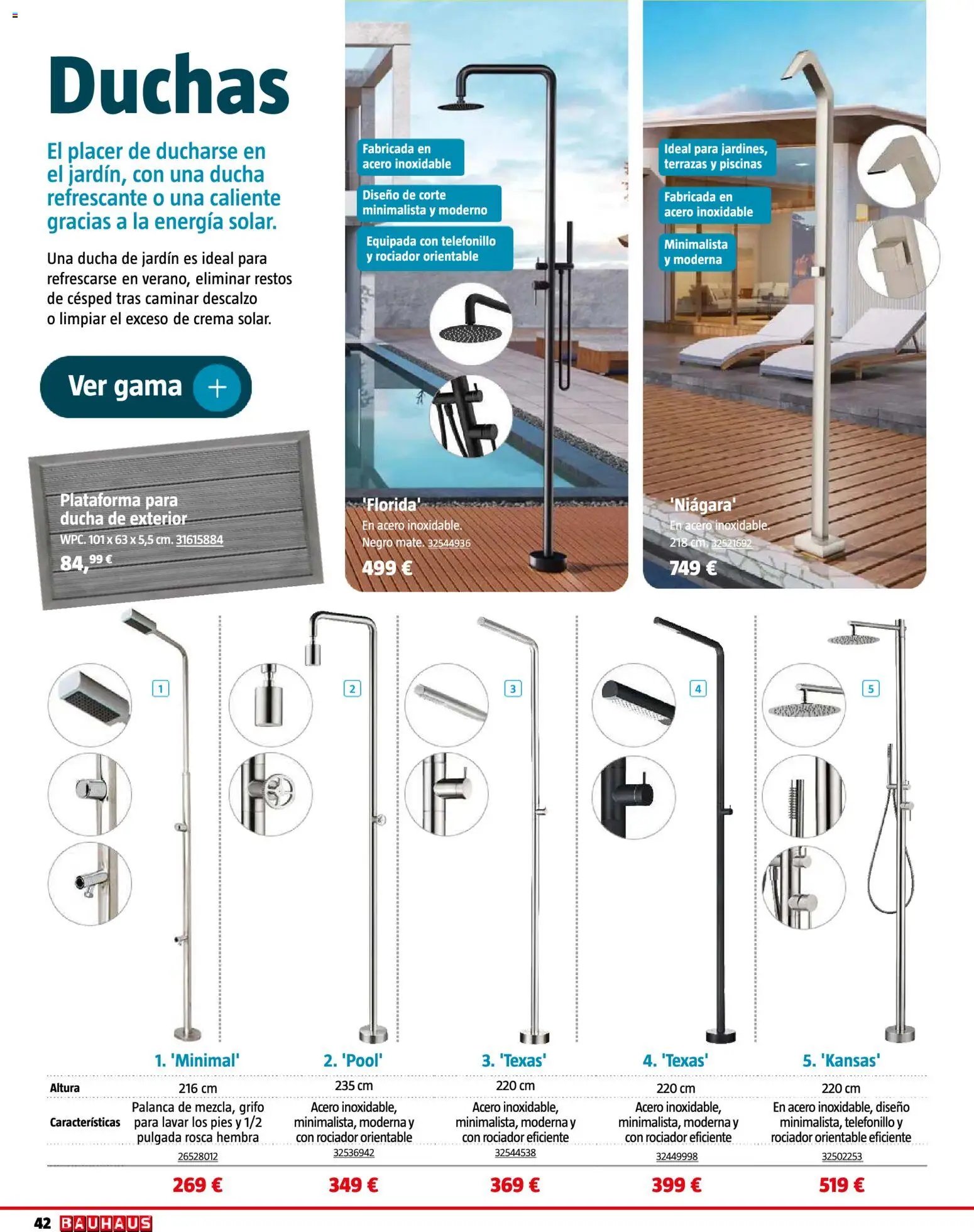 Duchas

El placer de ducharse en el jardín, con una ducha refrescante o una caliente gracias a la energía solar.

Una ducha de jardín es ideal para refrescarse en verano, eliminar restos de césped tras caminar descalzo o limpiar el exceso de crema solar.

Ver gama +

Plataforma para ducha de exterior
WPC. 101 x 63 x 5,5 cm. 31615884
84,99 €

Fabricada en acero inoxidable

Diseño de corte minimalista y moderno

Equipada con telefonillo y rociador orientable

'Florida'
En acero inoxidable. Negro mate. 32544936
499 €

Ideal para jardines, terrazas y piscinas

Fabricada en acero inoxidable

Minimalista y moderna

'Niágara'
En acero inoxidable. 218 cm. 32521692
749 €

1 2 3 4 5

| | 1. 'Minimal' | 2. 'Pool' | 3. 'Texas' | 4. 'Texas' | 5. 'Kansas' |
|---|---|---|---|---|---|
| Altura | 216 cm | 235 cm | 220 cm | 220 cm | 220 cm |
| Características | Palanca de mezcla, grifo para lavar los pies y 1/2 pulgada rosca hembra | Acero inoxidable, minimalista, moderna y con rociador orientable | Acero inoxidable, minimalista, moderna y con rociador eficiente | Acero inoxidable, minimalista, moderna y con rociador eficiente | En acero inoxidable, diseño minimalista, telefonillo y rociador orientable eficiente |
| | 26528012 | 32536942 | 32544538 | 32449998 | 32502253 |
| | 269 € | 349 € | 369 € | 399 € | 519 € |

42 BAUHAUS